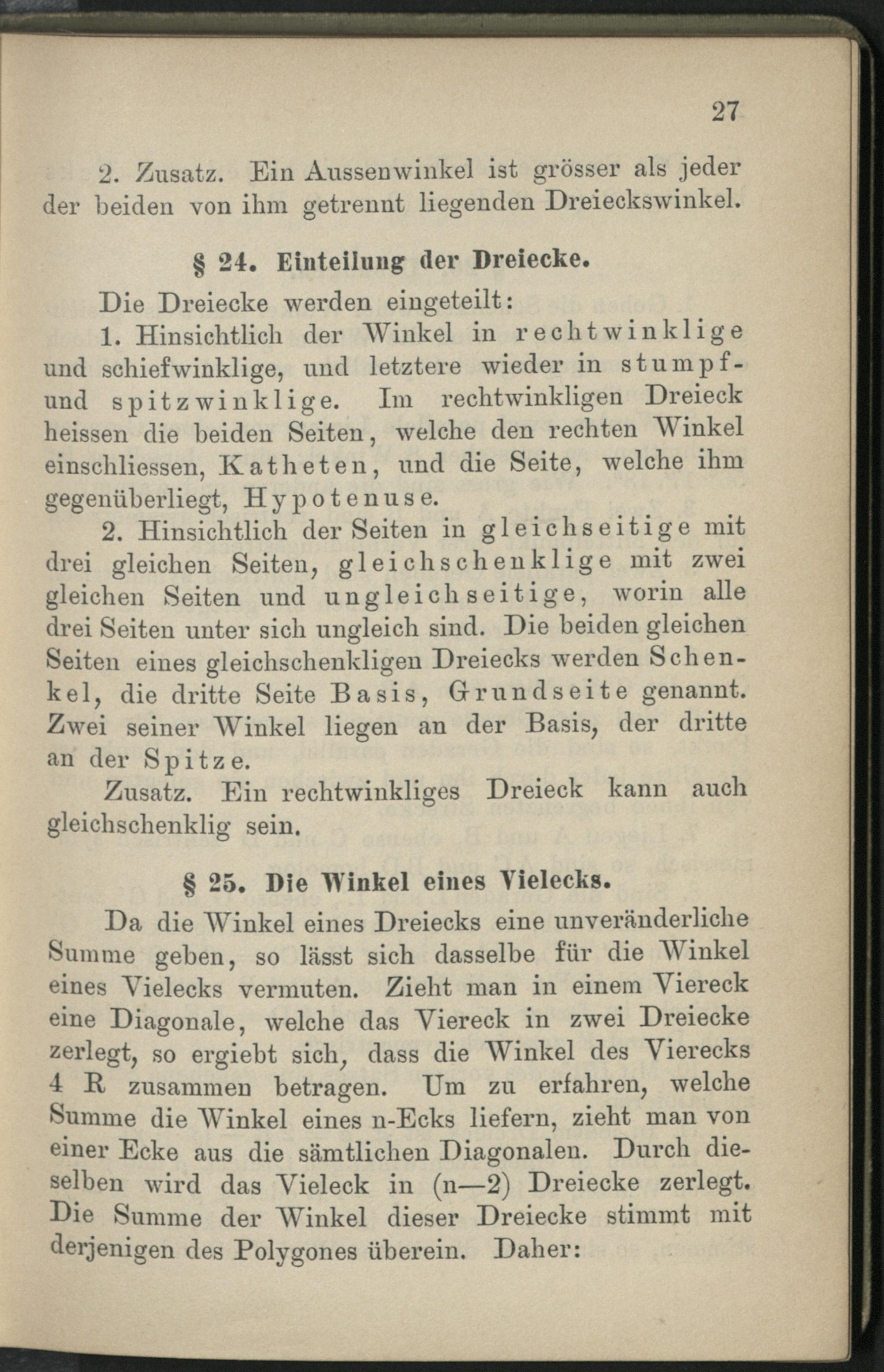 27

2. Zusatz. Ein Aussenwinkel ist grösser als jeder der beiden von ihm getrennt liegenden Dreieckswinkel.

§ 24. Einteilung der Dreiecke.

Die Dreiecke werden eingeteilt:

1. Hinsichtlich der Winkel in rechtwinklige und schiefwinklige, und letztere wieder in stumpf- und spitzwinklige. Im rechtwinkligen Dreieck heissen die beiden Seiten, welche den rechten Winkel einschliessen, Katheten, und die Seite, welche ihm gegenüberliegt, Hypotenuse.

2. Hinsichtlich der Seiten in gleichseitige mit drei gleichen Seiten, gleichschenklige mit zwei gleichen Seiten und ungleichseitige, worin alle drei Seiten unter sich ungleich sind. Die beiden gleichen Seiten eines gleichschenkligen Dreiecks werden Schenkel, die dritte Seite Basis, Grundseite genannt. Zwei seiner Winkel liegen an der Basis, der dritte an der Spitze.

Zusatz. Ein rechtwinkliges Dreieck kann auch gleichschenklig sein.

§ 25. Die Winkel eines Vielecks.

Da die Winkel eines Dreiecks eine unveränderliche Summe geben, so lässt sich dasselbe für die Winkel eines Vielecks vermuten. Zieht man in einem Viereck eine Diagonale, welche das Viereck in zwei Dreiecke zerlegt, so ergiebt sich, dass die Winkel des Vierecks 4 R zusammen betragen. Um zu erfahren, welche Summe die Winkel eines n-Ecks liefern, zieht man von einer Ecke aus die sämtlichen Diagonalen. Durch dieselben wird das Vieleck in (n—2) Dreiecke zerlegt. Die Summe der Winkel dieser Dreiecke stimmt mit derjenigen des Polygones überein. Daher: